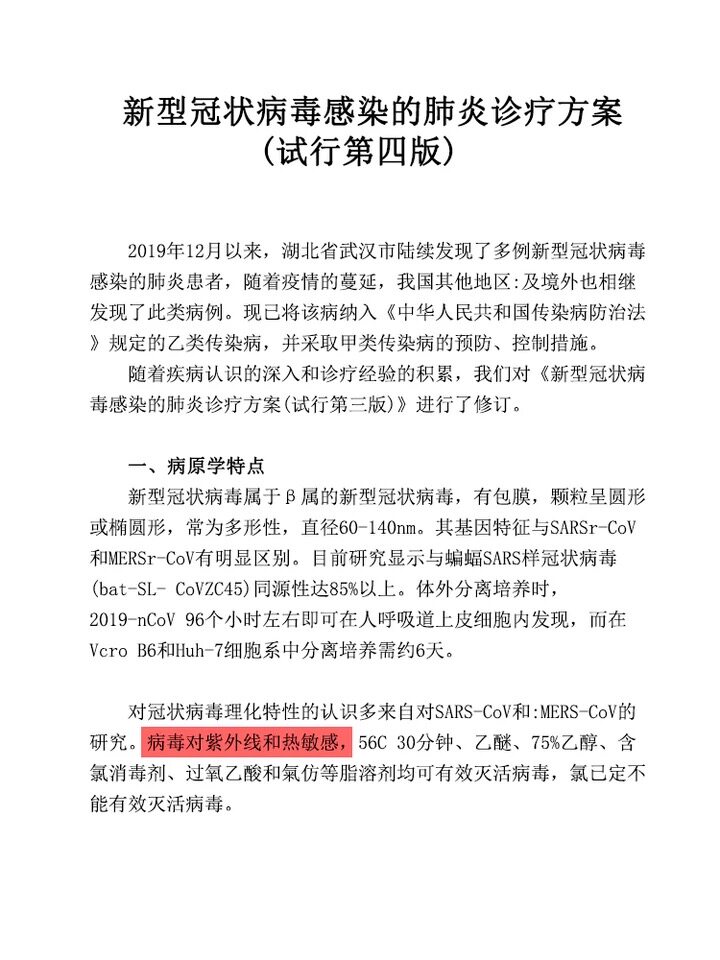 新型冠状病毒感染的肺炎诊疗方案
(试行第四版)

2019年12月以来，湖北省武汉市陆续发现了多例新型冠状病毒感染的肺炎患者，随着疫情的蔓延，我国其他地区:及境外也相继发现了此类病例。现已将该病纳入《中华人民共和国传染病防治法》规定的乙类传染病，并采取甲类传染病的预防、控制措施。

随着疾病认识的深入和诊疗经验的积累，我们对《新型冠状病毒感染的肺炎诊疗方案(试行第三版)》进行了修订。

一、病原学特点

新型冠状病毒属于β属的新型冠状病毒，有包膜，颗粒呈圆形或椭圆形，常为多形性，直径60-140nm。其基因特征与SARSr-CoV和MERSr-CoV有明显区别。目前研究显示与蝙蝠SARS样冠状病毒(bat-SL- CoVZC45)同源性达85%以上。体外分离培养时，2019-nCoV 96个小时左右即可在人呼吸道上皮细胞内发现，而在Vcro B6和Huh-7细胞系中分离培养需约6天。

对冠状病毒理化特性的认识多来自对SARS-CoV和:MERS-CoV的研究。病毒对紫外线和热敏感，56C 30分钟、乙醚、75%乙醇、含氯消毒剂、过氧乙酸和氯仿等脂溶剂均可有效灭活病毒，氯已定不能有效灭活病毒。